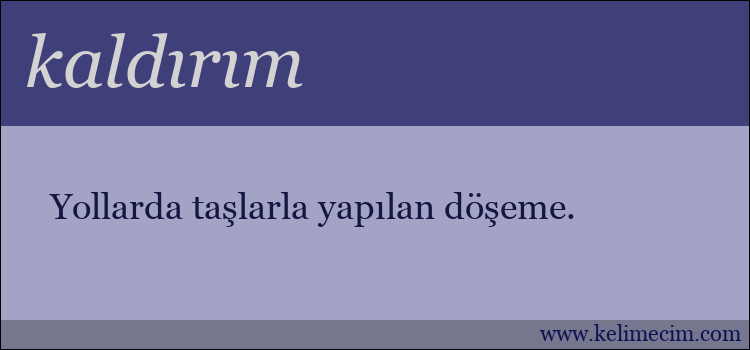 kaldırım

Yollarda taşlarla yapılan döşeme.

www.kelimecim.com